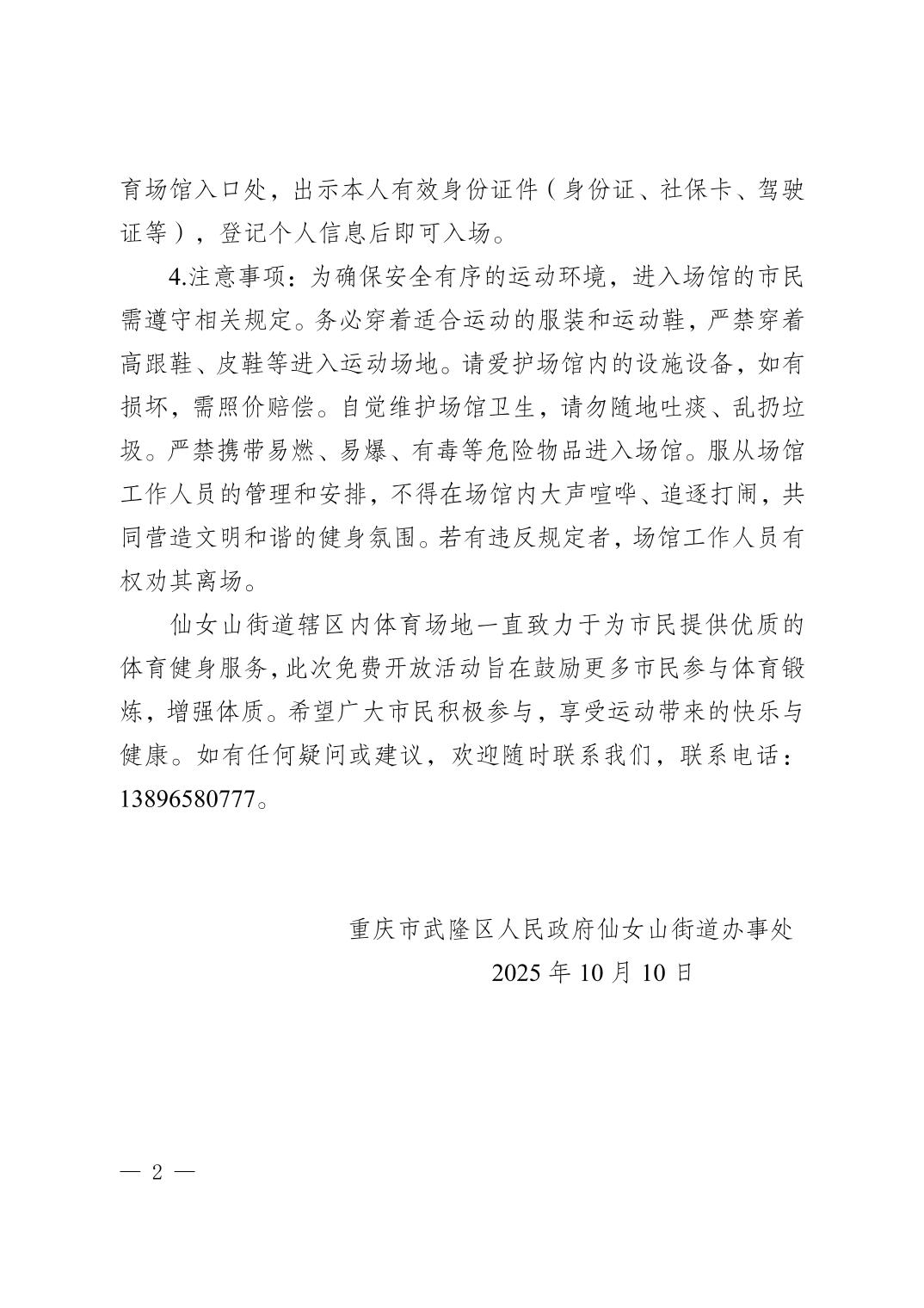 育场馆入口处，出示本人有效身份证件（身份证、社保卡、驾驶证等），登记个人信息后即可入场。

4.注意事项：为确保安全有序的运动环境，进入场馆的市民需遵守相关规定。务必穿着适合运动的服装和运动鞋，严禁穿着高跟鞋、皮鞋等进入运动场地。请爱护场馆内的设施设备，如有损坏，需照价赔偿。自觉维护场馆卫生，请勿随地吐痰、乱扔垃圾。严禁携带易燃、易爆、有毒等危险物品进入场馆。服从场馆工作人员的管理和安排，不得在场馆内大声喧哗、追逐打闹，共同营造文明和谐的健身氛围。若有违反规定者，场馆工作人员有权劝其离场。

仙女山街道辖区内体育场地一直致力于为市民提供优质的体育健身服务，此次免费开放活动旨在鼓励更多市民参与体育锻炼，增强体质。希望广大市民积极参与，享受运动带来的快乐与健康。如有任何疑问或建议，欢迎随时联系我们，联系电话：13896580777。

重庆市武隆区人民政府仙女山街道办事处
2025 年 10 月 10 日

— 2 —